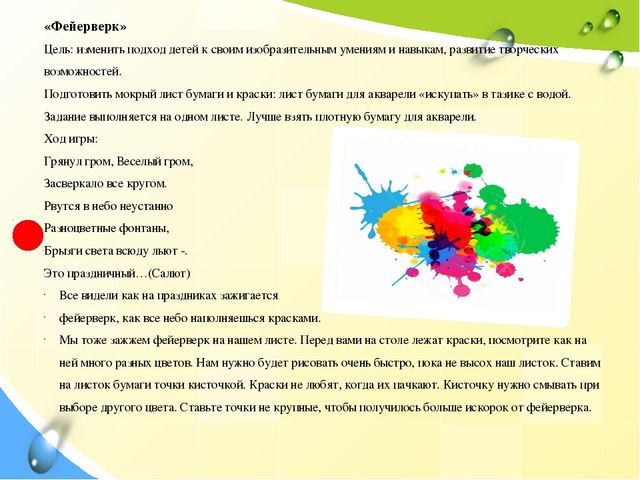 «Фейерверк»

Цель: изменить подход детей к своим изобразительным умениям и навыкам, развитие творческих возможностей.

Подготовить мокрый лист бумаги и краски: лист бумаги для акварели «искупать» в тазике с водой.

Задание выполняется на одном листе. Лучше взять плотную бумагу для акварели.

Ход игры:

Грянул гром, Веселый гром,

Засверкало все кругом.

Рвутся в небо неустанно

Разноцветные фонтаны,

Брызги света всюду льют -.

Это праздничный…(Салют)

· Все видели как на праздниках зажигается

· фейерверк, как все небо наполняешься красками.

· Мы тоже зажжем фейерверк на нашем листе. Перед вами на столе лежат краски, посмотрите как на ней много разных цветов. Нам нужно будет рисовать очень быстро, пока не высох наш листок. Ставим на листок бумаги точки кисточкой. Краски не любят, когда их пачкают. Кисточку нужно смывать при выборе другого цвета. Ставьте точки не крупные, чтобы получилось больше искорок от фейерверка.